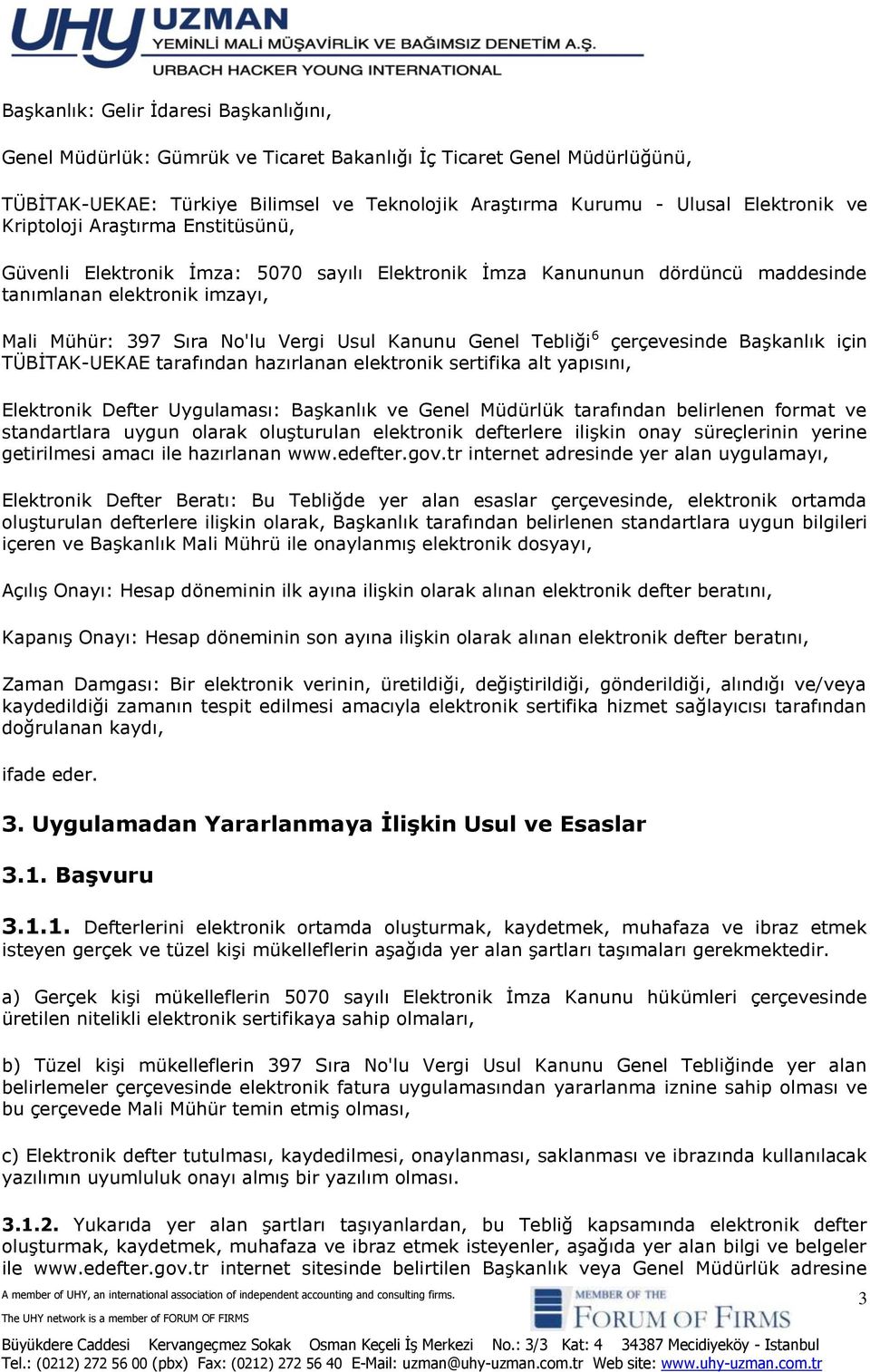 UHY UZMAN
YEMİNLİ MALİ MÜŞAVİRLİK VE BAĞIMSIZ DENETİM A.Ş.
URBACH HACKER YOUNG INTERNATIONAL

Başkanlık: Gelir İdaresi Başkanlığını,

Genel Müdürlük: Gümrük ve Ticaret Bakanlığı İç Ticaret Genel Müdürlüğünü,

TÜBİTAK-UEKAE: Türkiye Bilimsel ve Teknolojik Araştırma Kurumu - Ulusal Elektronik ve Kriptoloji Araştırma Enstitüsünü,

Güvenli Elektronik İmza: 5070 sayılı Elektronik İmza Kanununun dördüncü maddesinde tanımlanan elektronik imzayı,

Mali Mühür: 397 Sıra No'lu Vergi Usul Kanunu Genel Tebliği$^6$ çerçevesinde Başkanlık için TÜBİTAK-UEKAE tarafından hazırlanan elektronik sertifika alt yapısını,

Elektronik Defter Uygulaması: Başkanlık ve Genel Müdürlük tarafından belirlenen format ve standartlara uygun olarak oluşturulan elektronik defterlere ilişkin onay süreçlerinin yerine getirilmesi amacı ile hazırlanan www.edefter.gov.tr internet adresinde yer alan uygulamayı,

Elektronik Defter Beratı: Bu Tebliğde yer alan esaslar çerçevesinde, elektronik ortamda oluşturulan defterlere ilişkin olarak, Başkanlık tarafından belirlenen standartlara uygun bilgileri içeren ve Başkanlık Mali Mührü ile onaylanmış elektronik dosyayı,

Açılış Onayı: Hesap döneminin ilk ayına ilişkin olarak alınan elektronik defter beratını,

Kapanış Onayı: Hesap döneminin son ayına ilişkin olarak alınan elektronik defter beratını,

Zaman Damgası: Bir elektronik verinin, üretildiği, değiştirildiği, gönderildiği, alındığı ve/veya kaydedildiği zamanın tespit edilmesi amacıyla elektronik sertifika hizmet sağlayıcısı tarafından doğrulanan kaydı,

ifade eder.

3. Uygulamadan Yararlanmaya İlişkin Usul ve Esaslar

3.1. Başvuru

3.1.1. Defterlerini elektronik ortamda oluşturmak, kaydetmek, muhafaza ve ibraz etmek isteyen gerçek ve tüzel kişi mükelleflerin aşağıda yer alan şartları taşımaları gerekmektedir.

a) Gerçek kişi mükelleflerin 5070 sayılı Elektronik İmza Kanunu hükümleri çerçevesinde üretilen nitelikli elektronik sertifikaya sahip olmaları,

b) Tüzel kişi mükelleflerin 397 Sıra No'lu Vergi Usul Kanunu Genel Tebliğinde yer alan belirlemeler çerçevesinde elektronik fatura uygulamasından yararlanma iznine sahip olması ve bu çerçevede Mali Mühür temin etmiş olması,

c) Elektronik defter tutulması, kaydedilmesi, onaylanması, saklanması ve ibrazında kullanılacak yazılımın uyumluluk onayı almış bir yazılım olması.

3.1.2. Yukarıda yer alan şartları taşıyanlardan, bu Tebliğ kapsamında elektronik defter oluşturmak, kaydetmek, muhafaza ve ibraz etmek isteyenler, aşağıda yer alan bilgi ve belgeler ile www.edefter.gov.tr internet sitesinde belirtilen Başkanlık veya Genel Müdürlük adresine

A member of UHY, an international association of independent accounting and consulting firms.
The UHY network is a member of FORUM OF FIRMS
MEMBER OF THE FORUM OF FIRMS
3

Büyükdere Caddesi Kervangeçmez Sokak Osman Keçeli İş Merkezi No.: 3/3 Kat: 4 34387 Mecidiyeköy - Istanbul
Tel.: (0212) 272 56 00 (pbx) Fax: (0212) 272 56 40 E-Mail: uzman@uhy-uzman.com.tr Web site: www.uhy-uzman.com.tr